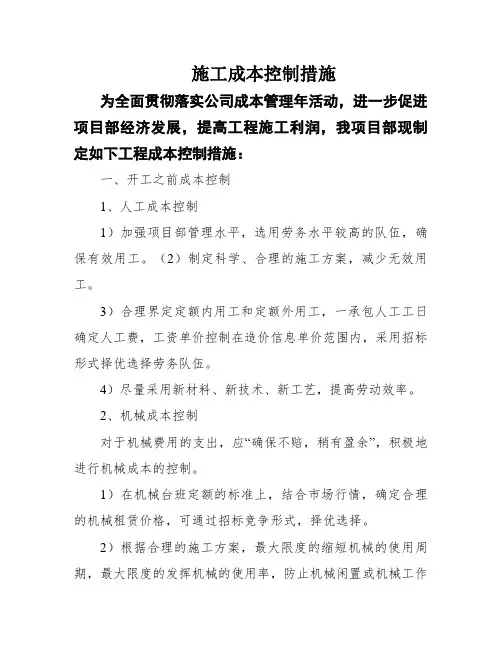 施工成本控制措施

为全面贯彻落实公司成本管理年活动，进一步促进项目部经济发展，提高工程施工利润，我项目部现制定如下工程成本控制措施：

一、开工之前成本控制

1、人工成本控制

1）加强项目部管理水平，选用劳务水平较高的队伍，确保有效用工。（2）制定科学、合理的施工方案，减少无效用工。

3）合理界定定额内用工和定额外用工，一承包人工工日确定人工费，工资单价控制在造价信息单价范围内，采用招标形式择优选择劳务队伍。

4）尽量采用新材料、新技术、新工艺，提高劳动效率。

2、机械成本控制

对于机械费用的支出，应“确保不赔，稍有盈余”，积极地进行机械成本的控制。

1）在机械台班定额的标准上，结合市场行情，确定合理的机械租赁价格，可通过招标竞争形式，择优选择。

2）根据合理的施工方案，最大限度的缩短机械的使用周期，最大限度的发挥机械的使用率，防止机械闲置或机械工作